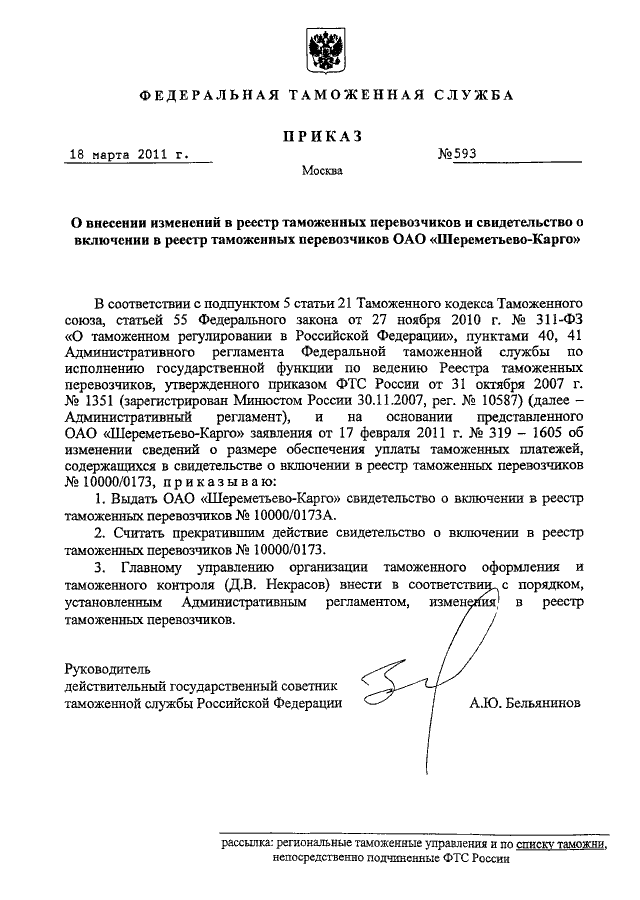 ФЕДЕРАЛЬНАЯ ТАМОЖЕННАЯ СЛУЖБА

ПРИКАЗ

18 марта 2011 г.

№593

Москва

О внесении изменений в реестр таможенных перевозчиков и свидетельство о включении в реестр таможенных перевозчиков ОАО «Шереметьево-Карго»

В соответствии с подпунктом 5 статьи 21 Таможенного кодекса Таможенного союза, статьей 55 Федерального закона от 27 ноября 2010 г. № 311-ФЗ «О таможенном регулировании в Российской Федерации», пунктами 40, 41 Административного регламента Федеральной таможенной службы по исполнению государственной функции по ведению Реестра таможенных перевозчиков, утвержденного приказом ФТС России от 31 октября 2007 г. № 1351 (зарегистрирован Минюстом России 30.11.2007, рег. № 10587) (далее – Административный регламент), и на основании представленного ОАО «Шереметьево-Карго» заявления от 17 февраля 2011 г. № 319 – 1605 об изменении сведений о размере обеспечения уплаты таможенных платежей, содержащихся в свидетельстве о включении в реестр таможенных перевозчиков № 10000/0173, приказываю:

1. Выдать ОАО «Шереметьево-Карго» свидетельство о включении в реестр таможенных перевозчиков № 10000/0173А.

2. Считать прекратившим действие свидетельство о включении в реестр таможенных перевозчиков № 10000/0173.

3. Главному управлению организации таможенного оформления и таможенного контроля (Д.В. Некрасов) внести в соответствии с порядком, установленным Административным регламентом, изменения в реестр таможенных перевозчиков.

Руководитель
действительный государственный советник
таможенной службы Российской Федерации

А.Ю. Бельянинов

рассылка: региональные таможенные управления и по списку таможни, непосредственно подчиненные ФТС России